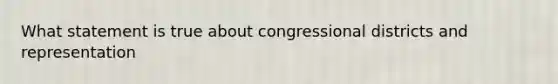 What statement is true about congressional districts and representation